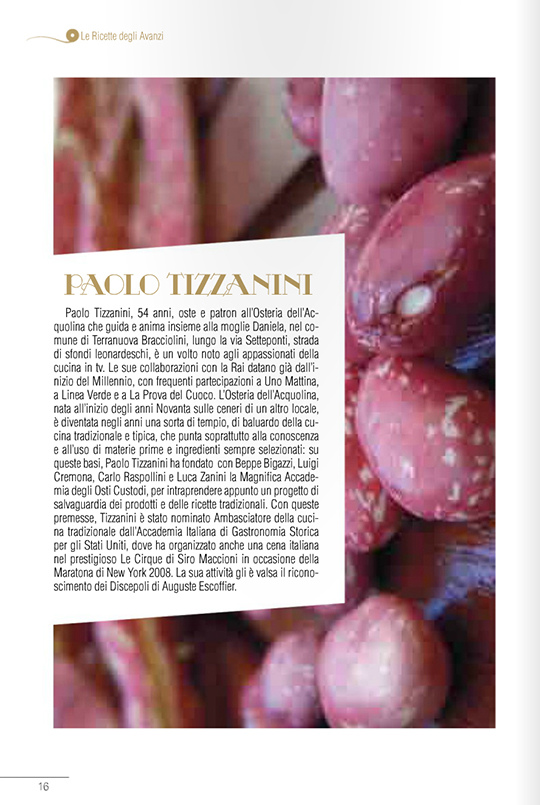 Le Ricette degli Avanzi

PAOLO TIZZANINI

Paolo Tizzanini, 54 anni, oste e patron all'Osteria dell'Acquolina che guida e anima insieme alla moglie Daniela, nel comune di Terranuova Bracciolini, lungo la via Setteponti, strada di sfondi leonardeschi, è un volto noto agli appassionati della cucina in tv. Le sue collaborazioni con la Rai datano già dall'inizio del Millennio, con frequenti partecipazioni a Uno Mattina, a Linea Verde e a La Prova del Cuoco. L'Osteria dell'Acquolina, nata all'inizio degli anni Novanta sulle ceneri di un altro locale, è diventata negli anni una sorta di tempio, di baluardo della cucina tradizionale e tipica, che punta soprattutto alla conoscenza e all'uso di materie prime e ingredienti sempre selezionati: su queste basi, Paolo Tizzanini ha fondato con Beppe Bigazzi, Luigi Cremona, Carlo Raspollini e Luca Zanini la Magnifica Accademia degli Osti Custodi, per intraprendere appunto un progetto di salvaguardia dei prodotti e delle ricette tradizionali. Con queste premesse, Tizzanini è stato nominato Ambasciatore della cucina tradizionale dall'Accademia Italiana di Gastronomia Storica per gli Stati Uniti, dove ha organizzato anche una cena italiana nel prestigioso Le Cirque di Siro Maccioni in occasione della Maratona di New York 2008. La sua attività gli è valsa il riconoscimento dei Discepoli di Auguste Escoffier.

16